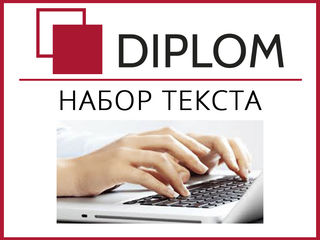 DIPLOM

НАБОР ТЕКСТА